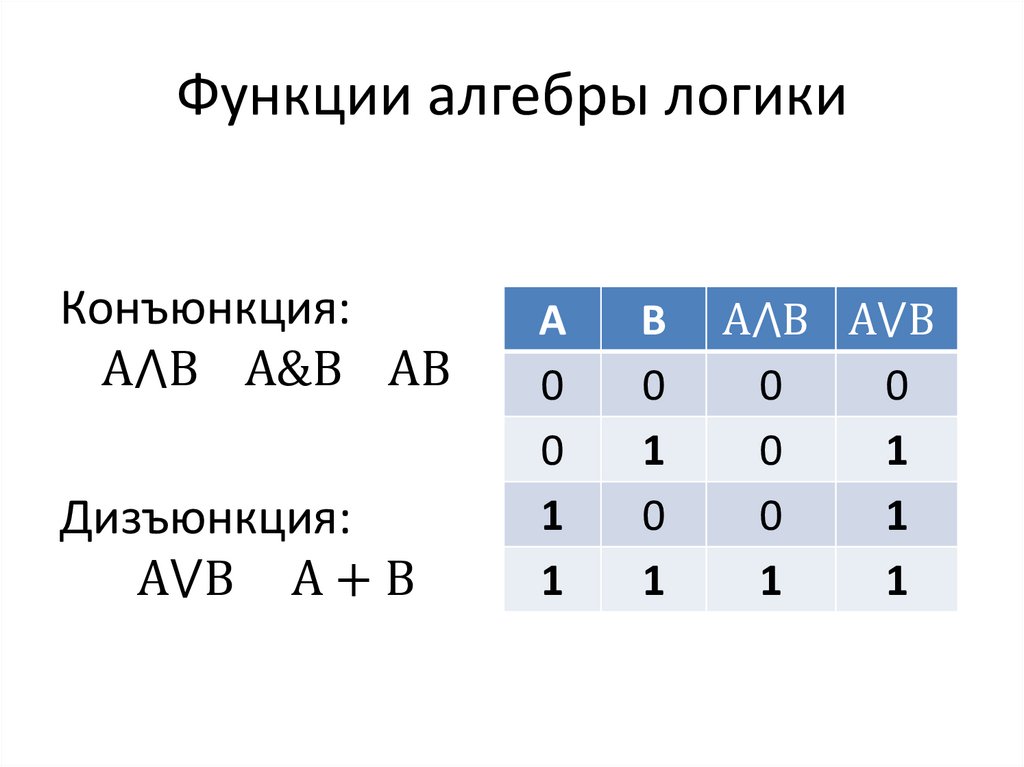 Функции алгебры логики

Конъюнкция:
$A \wedge B$ $A \& B$ $AB$

Дизъюнкция:
$A \vee B$ $A + B$

| A | B | $A \wedge B$ | $A \vee B$ |
|---|---|---|---|
| 0 | 0 | 0 | 0 |
| 0 | 1 | 0 | 1 |
| 1 | 0 | 0 | 1 |
| 1 | 1 | 1 | 1 |